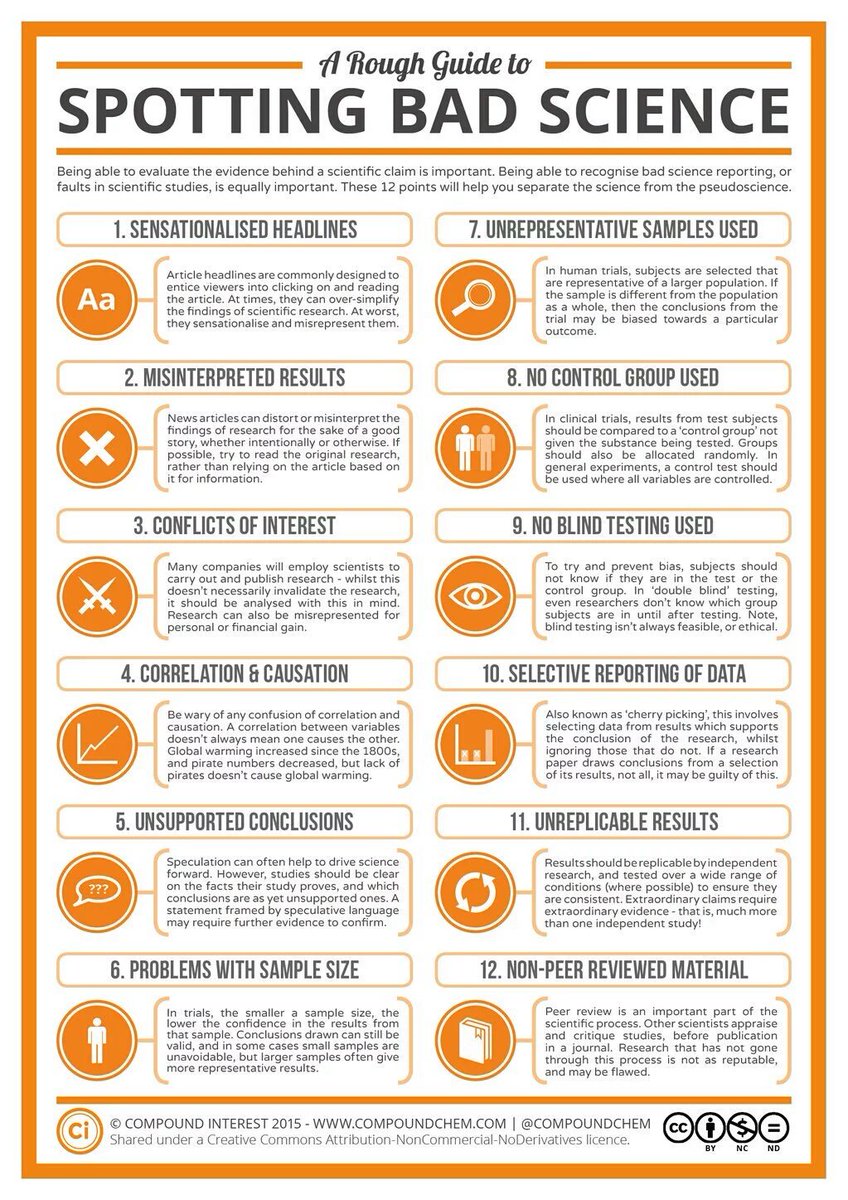 A Rough Guide to
SPOTTING BAD SCIENCE

Being able to evaluate the evidence behind a scientific claim is important. Being able to recognise bad science reporting, or faults in scientific studies, is equally important. These 12 points will help you separate the science from the pseudoscience.

1. SENSATIONALISED HEADLINES

Aa

Article headlines are commonly designed to entice viewers into clicking on and reading the article. At times, they can over-simplify the findings of scientific research. At worst, they sensationalise and misrepresent them.

2. MISINTERPRETED RESULTS

News articles can distort or misinterpret the findings of research for the sake of a good story, whether intentionally or otherwise. If possible, try to read the original research, rather than relying on the article based on it for information.

3. CONFLICTS OF INTEREST

Many companies will employ scientists to carry out and publish research - whilst this doesn't necessarily invalidate the research, it should be analysed with this in mind. Research can also be misrepresented for personal or financial gain.

4. CORRELATION & CAUSATION

Be wary of any confusion of correlation and causation. A correlation between variables doesn't always mean one causes the other. Global warming increased since the 1800s, and pirate numbers decreased, but lack of pirates doesn't cause global warming.

5. UNSUPPORTED CONCLUSIONS

???

Speculation can often help to drive science forward. However, studies should be clear on the facts their study proves, and which conclusions are as yet unsupported ones. A statement framed by speculative language may require further evidence to confirm.

6. PROBLEMS WITH SAMPLE SIZE

In trials, the smaller a sample size, the lower the confidence in the results from that sample. Conclusions drawn can still be valid, and in some cases small samples are unavoidable, but larger samples often give more representative results.

7. UNREPRESENTATIVE SAMPLES USED

In human trials, subjects are selected that are representative of a larger population. If the sample is different from the population as a whole, then the conclusions from the trial may be biased towards a particular outcome.

8. NO CONTROL GROUP USED

In clinical trials, results from test subjects should be compared to a 'control group' not given the substance being tested. Groups should also be allocated randomly. In general experiments, a control test should be used where all variables are controlled.

9. NO BLIND TESTING USED

To try and prevent bias, subjects should not know if they are in the test or the control group. In 'double blind' testing, even researchers don't know which group subjects are in until after testing. Note, blind testing isn't always feasible, or ethical.

10. SELECTIVE REPORTING OF DATA

Also known as 'cherry picking', this involves selecting data from results which supports the conclusion of the research, whilst ignoring those that do not. If a research paper draws conclusions from a selection of its results, not all, it may be guilty of this.

11. UNREPLICABLE RESULTS

Results should be replicable by independent research, and tested over a wide range of conditions (where possible) to ensure they are consistent. Extraordinary claims require extraordinary evidence - that is, much more than one independent study!

12. NON-PEER REVIEWED MATERIAL

Peer review is an important part of the scientific process. Other scientists appraise and critique studies, before publication in a journal. Research that has not gone through this process is not as reputable, and may be flawed.

Ci © COMPOUND INTEREST 2015 - WWW.COMPOUNDCHEM.COM | @COMPOUNDCHEM
Shared under a Creative Commons Attribution-NonCommercial-NoDerivatives licence.
cc BY NC ND